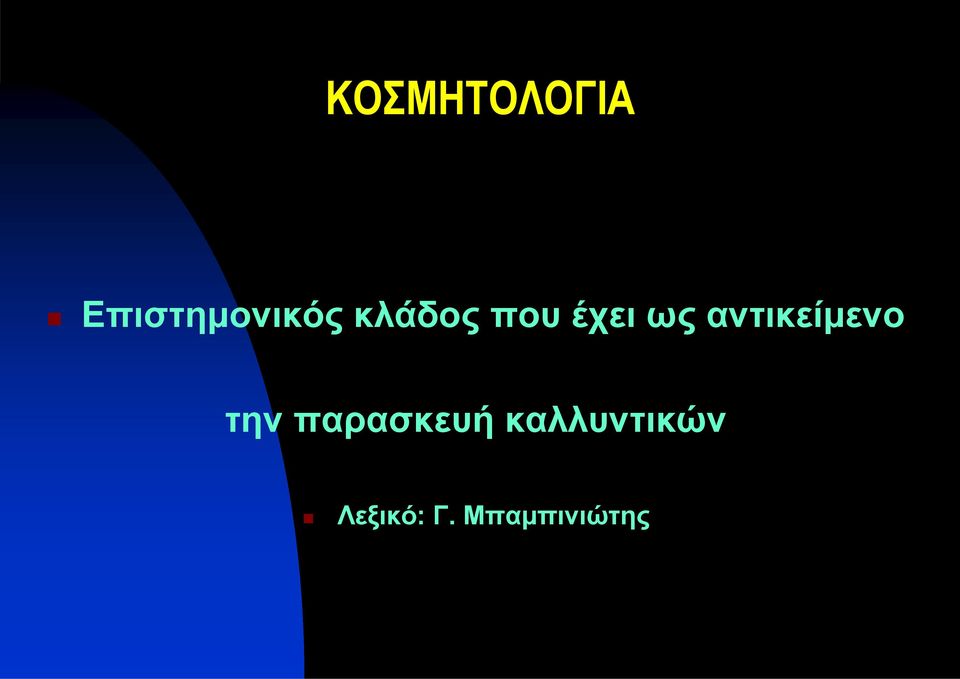 ΚΟΣΜΗΤΟΛΟΓΙΑ

Επιστημονικός κλάδος που έχει ως αντικείμενο την παρασκευή καλλυντικών

Λεξικό: Γ. Μπαμπινιώτης